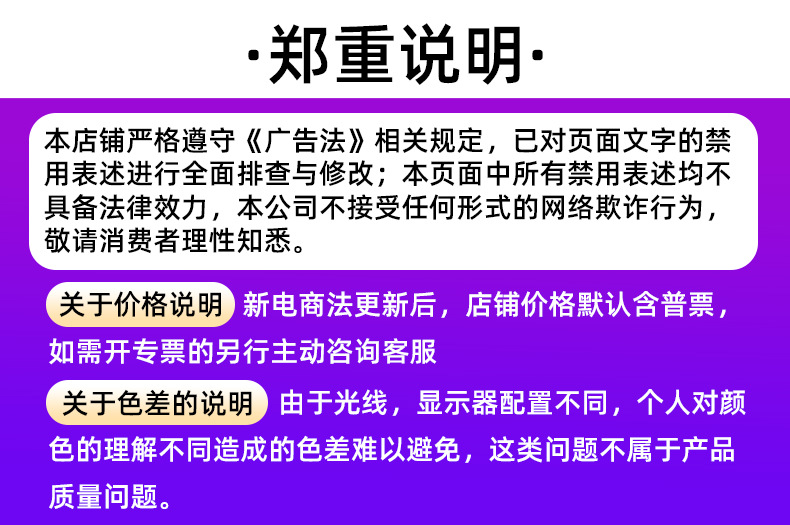 ·郑重说明·

本店铺严格遵守《广告法》相关规定，已对页面文字的禁用表述进行全面排查与修改；本页面中所有禁用表述均不具备法律效力，本公司不接受任何形式的网络欺诈行为，敬请消费者理性知悉。

关于价格说明 新电商法更新后，店铺价格默认含普票，如需开专票的另行主动咨询客服

关于色差的说明 由于光线，显示器配置不同，个人对颜色的理解不同造成的色差难以避免，这类问题不属于产品质量问题。